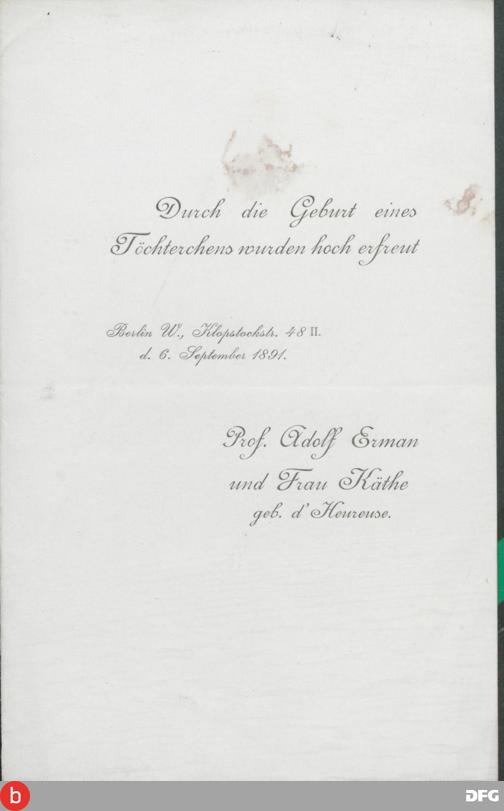 Durch die Geburt eines Töchterchens wurden hoch erfreut

Berlin W., Klopstockstr. 48 II.
d. 6. September 1891.

Prof. Adolf Erman
und Frau Käthe
geb. d'Heureuse.

b

DFG